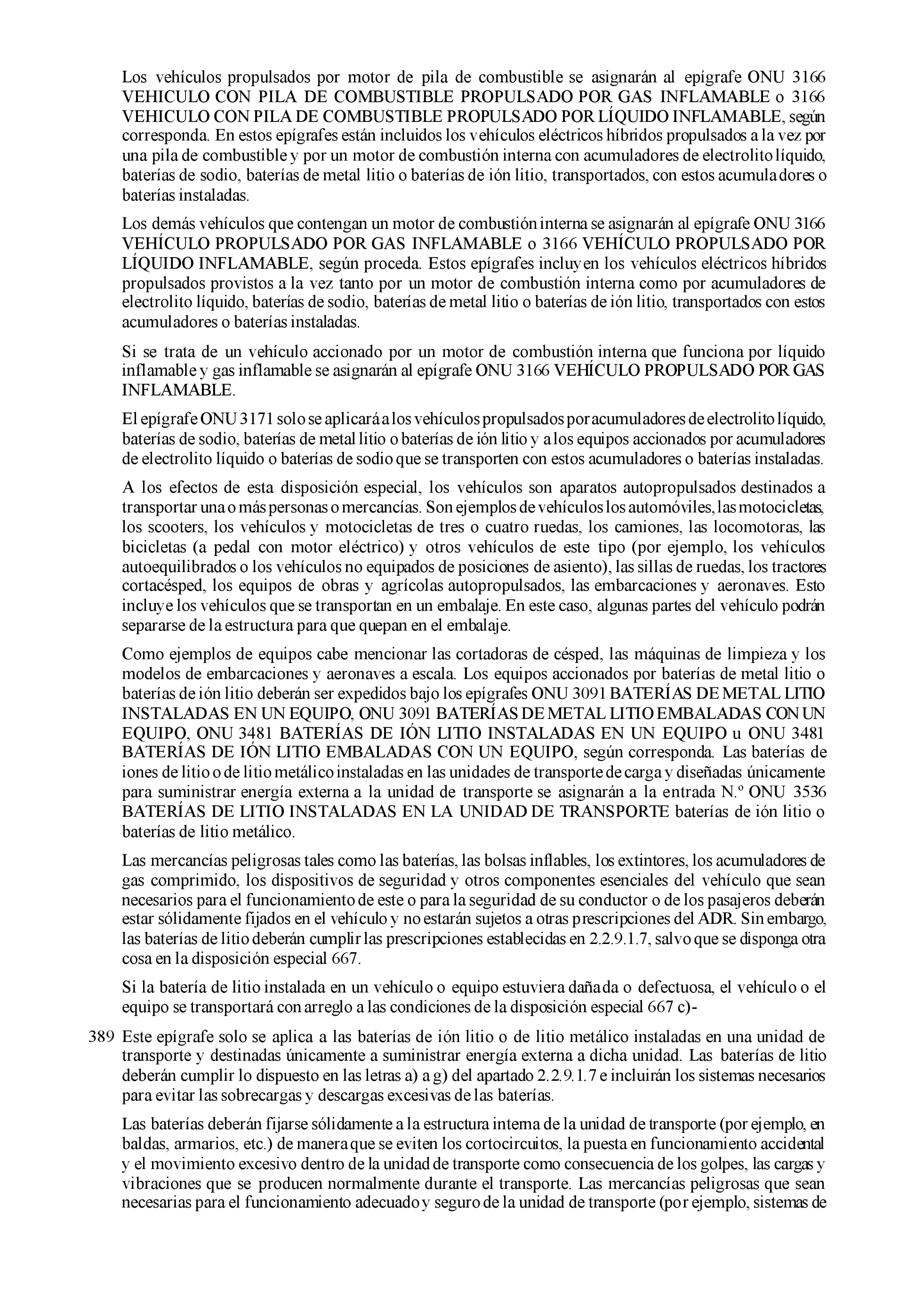 Los vehículos propulsados por motor de pila de combustible se asignarán al epígrafe ONU 3166 VEHICULO CON PILA DE COMBUSTIBLE PROPULSADO POR GAS INFLAMABLE o 3166 VEHICULO CON PILA DE COMBUSTIBLE PROPULSADO POR LÍQUIDO INFLAMABLE, según corresponda. En estos epígrafes están incluidos los vehículos eléctricos híbridos propulsados a la vez por una pila de combustible y por un motor de combustión interna con acumuladores de electrolito líquido, baterías de sodio, baterías de metal litio o baterías de ión litio, transportados, con estos acumuladores o baterías instaladas.

Los demás vehículos que contengan un motor de combustión interna se asignarán al epígrafe ONU 3166 VEHÍCULO PROPULSADO POR GAS INFLAMABLE o 3166 VEHÍCULO PROPULSADO POR LÍQUIDO INFLAMABLE, según proceda. Estos epígrafes incluyen los vehículos eléctricos híbridos propulsados provistos a la vez tanto por un motor de combustión interna como por acumuladores de electrolito líquido, baterías de sodio, baterías de metal litio o baterías de ión litio, transportados con estos acumuladores o baterías instaladas.

Si se trata de un vehículo accionado por un motor de combustión interna que funciona por líquido inflamable y gas inflamable se asignarán al epígrafe ONU 3166 VEHÍCULO PROPULSADO POR GAS INFLAMABLE.

El epígrafe ONU 3171 solo se aplicará a los vehículos propulsados por acumuladores de electrolito líquido, baterías de sodio, baterías de metal litio o baterías de ión litio y a los equipos accionados por acumuladores de electrolito líquido o baterías de sodio que se transporten con estos acumuladores o baterías instaladas.

A los efectos de esta disposición especial, los vehículos son aparatos autopropulsados destinados a transportar una o más personas o mercancías. Son ejemplos de vehículos los automóviles, las motocicletas, los scooters, los vehículos y motocicletas de tres o cuatro ruedas, los camiones, las locomotoras, las bicicletas (a pedal con motor eléctrico) y otros vehículos de este tipo (por ejemplo, los vehículos autoequilibrados o los vehículos no equipados de posiciones de asiento), las sillas de ruedas, los tractores cortacésped, los equipos de obras y agrícolas autopropulsados, las embarcaciones y aeronaves. Esto incluye los vehículos que se transportan en un embalaje. En este caso, algunas partes del vehículo podrán separarse de la estructura para que quepan en el embalaje.

Como ejemplos de equipos cabe mencionar las cortadoras de césped, las máquinas de limpieza y los modelos de embarcaciones y aeronaves a escala. Los equipos accionados por baterías de metal litio o baterías de ión litio deberán ser expedidos bajo los epígrafes ONU 3091 BATERÍAS DE METAL LITIO INSTALADAS EN UN EQUIPO, ONU 3091 BATERÍAS DE METAL LITIO EMBALADAS CON UN EQUIPO, ONU 3481 BATERÍAS DE IÓN LITIO INSTALADAS EN UN EQUIPO u ONU 3481 BATERÍAS DE IÓN LITIO EMBALADAS CON UN EQUIPO, según corresponda. Las baterías de iones de litio o de litio metálico instaladas en las unidades de transporte de carga y diseñadas únicamente para suministrar energía externa a la unidad de transporte se asignarán a la entrada N.º ONU 3536 BATERÍAS DE LITIO INSTALADAS EN LA UNIDAD DE TRANSPORTE baterías de ión litio o baterías de litio metálico.

Las mercancías peligrosas tales como las baterías, las bolsas inflables, los extintores, los acumuladores de gas comprimido, los dispositivos de seguridad y otros componentes esenciales del vehículo que sean necesarios para el funcionamiento de este o para la seguridad de su conductor o de los pasajeros deberán estar sólidamente fijados en el vehículo y no estarán sujetos a otras prescripciones del ADR. Sin embargo, las baterías de litio deberán cumplir las prescripciones establecidas en 2.2.9.1.7, salvo que se disponga otra cosa en la disposición especial 667.

Si la batería de litio instalada en un vehículo o equipo estuviera dañada o defectuosa, el vehículo o el equipo se transportará con arreglo a las condiciones de la disposición especial 667 c)-

389 Este epígrafe solo se aplica a las baterías de ión litio o de litio metálico instaladas en una unidad de transporte y destinadas únicamente a suministrar energía externa a dicha unidad. Las baterías de litio deberán cumplir lo dispuesto en las letras a) a g) del apartado 2.2.9.1.7 e incluirán los sistemas necesarios para evitar las sobrecargas y descargas excesivas de las baterías.

Las baterías deberán fijarse sólidamente a la estructura interna de la unidad de transporte (por ejemplo, en baldas, armarios, etc.) de manera que se eviten los cortocircuitos, la puesta en funcionamiento accidental y el movimiento excesivo dentro de la unidad de transporte como consecuencia de los golpes, las cargas y vibraciones que se producen normalmente durante el transporte. Las mercancías peligrosas que sean necesarias para el funcionamiento adecuado y seguro de la unidad de transporte (por ejemplo, sistemas de